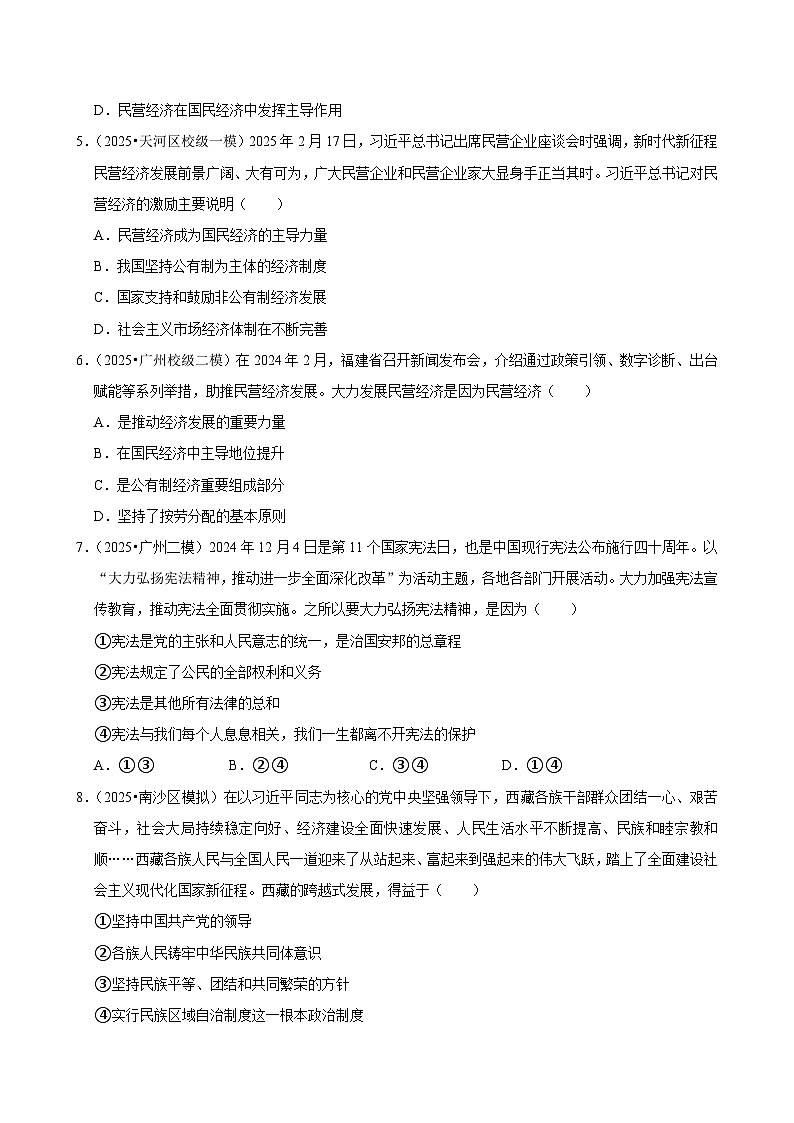 D．民营经济在国民经济中发挥主导作用

5．（2025•天河区校级一模）2025 年 2 月 17 日，习近平总书记出席民营企业座谈会时强调，新时代新征程民营经济发展前景广阔、大有可为，广大民营企业和民营企业家大显身手正当其时。习近平总书记对民营经济的激励主要说明（　　）

A．民营经济成为国民经济的主导力量

B．我国坚持公有制为主体的经济制度

C．国家支持和鼓励非公有制经济发展

D．社会主义市场经济体制在不断完善

6．（2025•广州校级二模）在 2024 年 2 月，福建省召开新闻发布会，介绍通过政策引领、数字诊断、出台赋能等系列举措，助推民营经济发展。大力发展民营经济是因为民营经济（　　）

A．是推动经济发展的重要力量

B．在国民经济中主导地位提升

C．是公有制经济重要组成部分

D．坚持了按劳分配的基本原则

7．（2025•广州二模）2024 年 12 月 4 日是第 11 个国家宪法日，也是中国现行宪法公布施行四十周年。以“大力弘扬宪法精神，推动进一步全面深化改革”为活动主题，各地各部门开展活动。大力加强宪法宣传教育，推动宪法全面贯彻实施。之所以要大力弘扬宪法精神，是因为（　　）

①宪法是党的主张和人民意志的统一，是治国安邦的总章程

②宪法规定了公民的全部权利和义务

③宪法是其他所有法律的总和

④宪法与我们每个人息息相关，我们一生都离不开宪法的保护

A．①③　　B．②④　　C．③④　　D．①④

8．（2025•南沙区模拟）在以习近平同志为核心的党中央坚强领导下，西藏各族干部群众团结一心、艰苦奋斗，社会大局持续稳定向好、经济建设全面快速发展、人民生活水平不断提高、民族和睦宗教和顺……西藏各族人民与全国人民一道迎来了从站起来、富起来到强起来的伟大飞跃，踏上了全面建设社会主义现代化国家新征程。西藏的跨越式发展，得益于（　　）

①坚持中国共产党的领导

②各族人民铸牢中华民族共同体意识

③坚持民族平等、团结和共同繁荣的方针

④实行民族区域自治制度这一根本政治制度